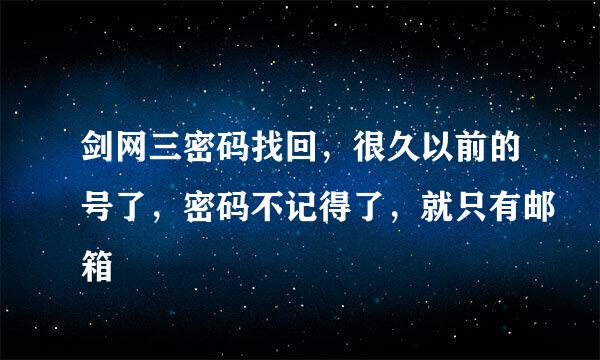 剑网三密码找回，很久以前的号了，密码不记得了，就只有邮箱